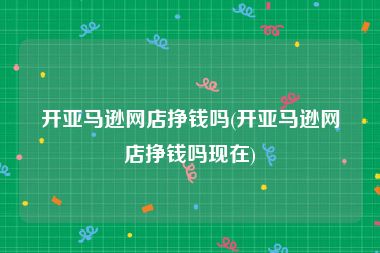 开亚马逊网店挣钱吗(开亚马逊网店挣钱吗现在)